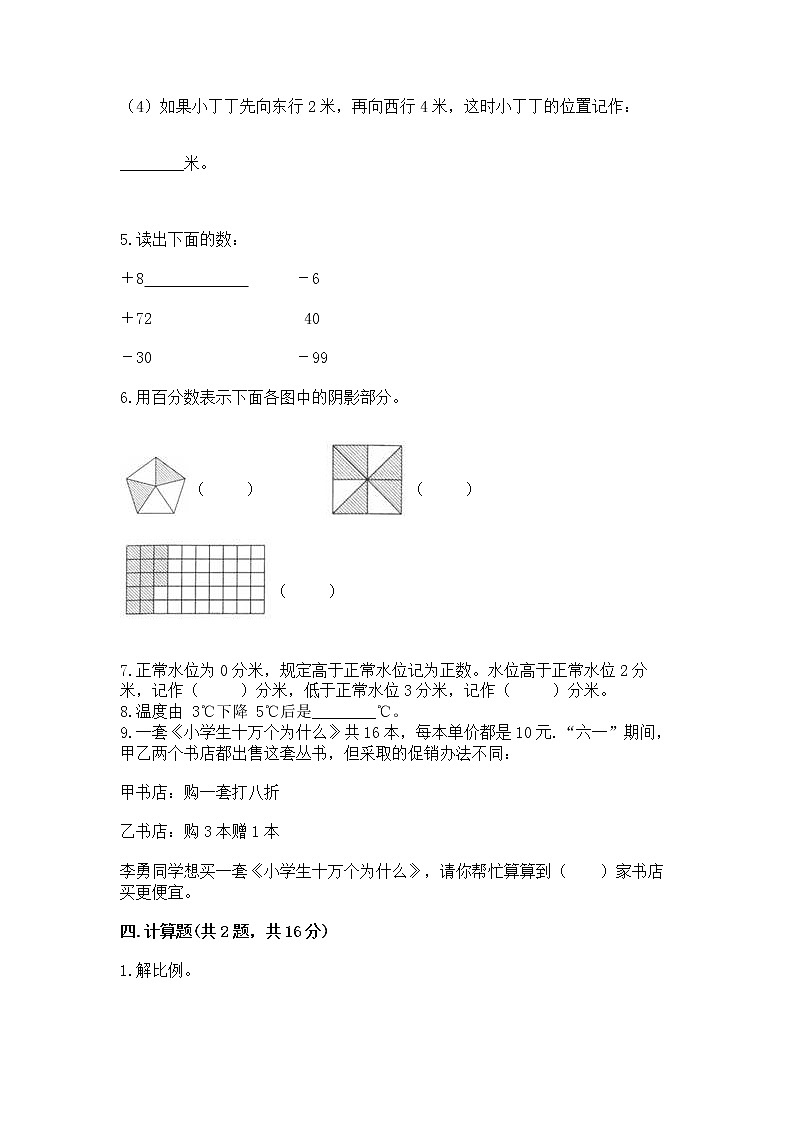 （4）如果小丁丁先向东行 2 米，再向西行 4 米，这时小丁丁的位置记作：

________米。

5.读出下面的数：

＋8____________　　　－6

＋72　　　　　　　　40

－30　　　　　　　　－99

6.用百分数表示下面各图中的阴影部分。

（　　）　　（　　）

（　　）

7.正常水位为 0 分米，规定高于正常水位记为正数。水位高于正常水位 2 分米，记作（　　）分米，低于正常水位 3 分米，记作（　　）分米。
8.温度由 3℃下降 5℃后是________℃。
9.一套《小学生十万个为什么》共 16 本，每本单价都是 10 元.“六一”期间，甲乙两个书店都出售这套丛书，但采取的促销办法不同：

甲书店：购一套打八折

乙书店：购 3 本赠 1 本

李勇同学想买一套《小学生十万个为什么》，请你帮忙算算到（　　）家书店买更便宜。

四.计算题(共 2 题，共 16 分)

1.解比例。